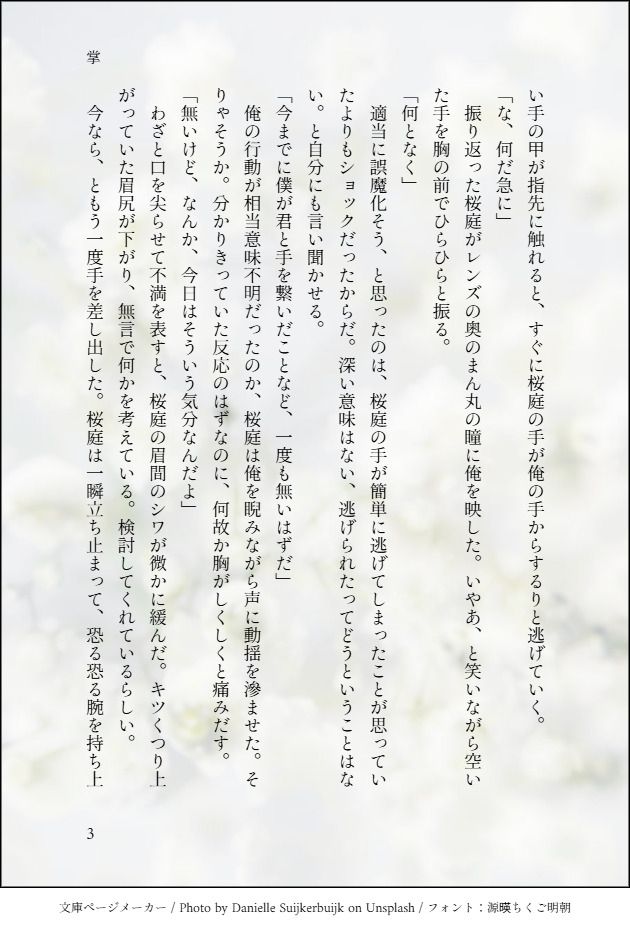 掌

い手の甲が指先に触れると、すぐに桜庭の手が俺の手からするりと逃げていく。

「な、何だ急に」

振り返った桜庭がレンズの奥のまん丸の瞳に俺を映した。いやあ、と笑いながら空いた手を胸の前でひらひらと振る。

「何となく」

適当に誤魔化そう、と思ったのは、桜庭の手が簡単に逃げてしまったことが思っていたよりもショックだったからだ。深い意味はない、逃げられたってどうということはない。と自分にも言い聞かせる。

「今までに僕が君と手を繋いだことなど、一度も無いはずだ」

俺の行動が相当意味不明だったのか、桜庭は俺を睨みながら声に動揺を滲ませた。そりゃそうか。分かりきっていた反応のはずなのに、何故か胸がしくしくと痛みだす。

「無いけど、なんか、今日はそういう気分なんだよ」

わざと口を尖らせて不満を表すと、桜庭の眉間のシワが微かに緩んだ。キツくつり上がっていた眉尻が下がり、無言で何かを考えている。検討してくれているらしい。

今なら、ともう一度手を差し出した。桜庭は一瞬立ち止まって、恐る恐る腕を持ち上

3

文庫ページメーカー / Photo by Danielle Suijkerbuijk on Unsplash / フォント：源暎ちくご明朝